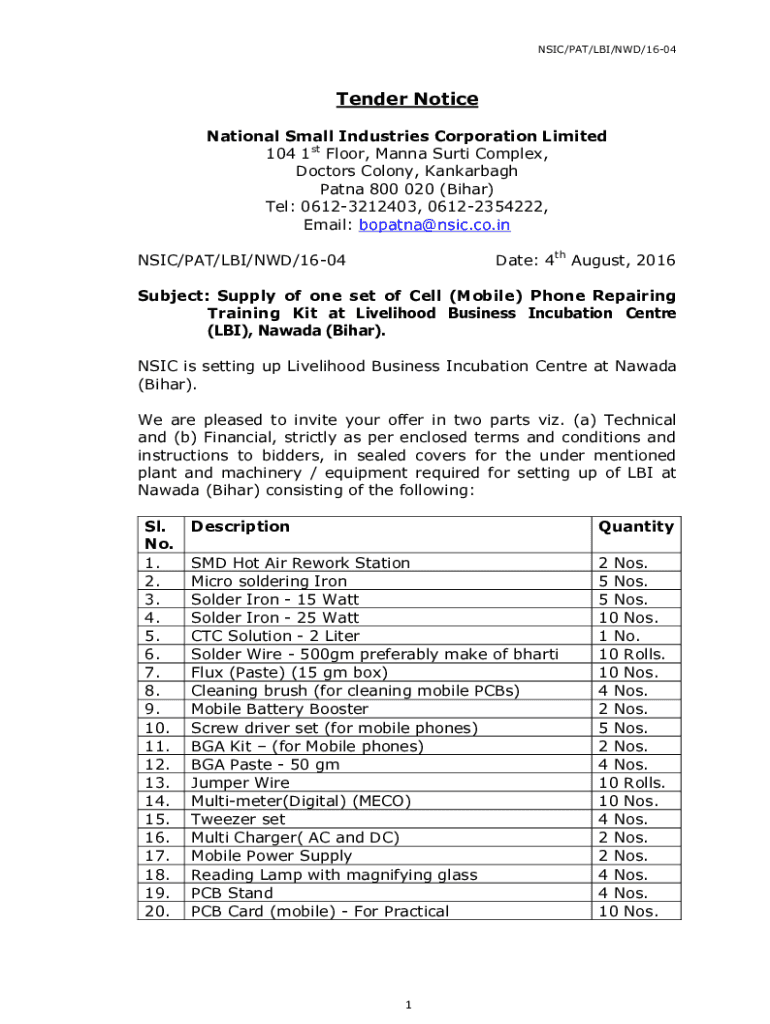 NSIC/PAT/LBI/NWD/16-04

Tender Notice

National Small Industries Corporation Limited
104 1$^{st}$ Floor, Manna Surti Complex,
Doctors Colony, Kankarbagh
Patna 800 020 (Bihar)
Tel: 0612-3212403, 0612-2354222,
Email: bopatna@nsic.co.in

NSIC/PAT/LBI/NWD/16-04 Date: 4$^{th}$ August, 2016

Subject: Supply of one set of Cell (Mobile) Phone Repairing Training Kit at Livelihood Business Incubation Centre (LBI), Nawada (Bihar).

NSIC is setting up Livelihood Business Incubation Centre at Nawada (Bihar).

We are pleased to invite your offer in two parts viz. (a) Technical and (b) Financial, strictly as per enclosed terms and conditions and instructions to bidders, in sealed covers for the under mentioned plant and machinery / equipment required for setting up of LBI at Nawada (Bihar) consisting of the following:

| Sl. No. | Description | Quantity |
|---|---|---|
| 1. | SMD Hot Air Rework Station | 2 Nos. |
| 2. | Micro soldering Iron | 5 Nos. |
| 3. | Solder Iron - 15 Watt | 5 Nos. |
| 4. | Solder Iron - 25 Watt | 10 Nos. |
| 5. | CTC Solution - 2 Liter | 1 No. |
| 6. | Solder Wire - 500gm preferably make of bharti | 10 Rolls. |
| 7. | Flux (Paste) (15 gm box) | 10 Nos. |
| 8. | Cleaning brush (for cleaning mobile PCBs) | 4 Nos. |
| 9. | Mobile Battery Booster | 2 Nos. |
| 10. | Screw driver set (for mobile phones) | 5 Nos. |
| 11. | BGA Kit – (for Mobile phones) | 2 Nos. |
| 12. | BGA Paste - 50 gm | 4 Nos. |
| 13. | Jumper Wire | 10 Rolls. |
| 14. | Multi-meter(Digital) (MECO) | 10 Nos. |
| 15. | Tweezer set | 4 Nos. |
| 16. | Multi Charger( AC and DC) | 2 Nos. |
| 17. | Mobile Power Supply | 2 Nos. |
| 18. | Reading Lamp with magnifying glass | 4 Nos. |
| 19. | PCB Stand | 4 Nos. |
| 20. | PCB Card (mobile) - For Practical | 10 Nos. |

1